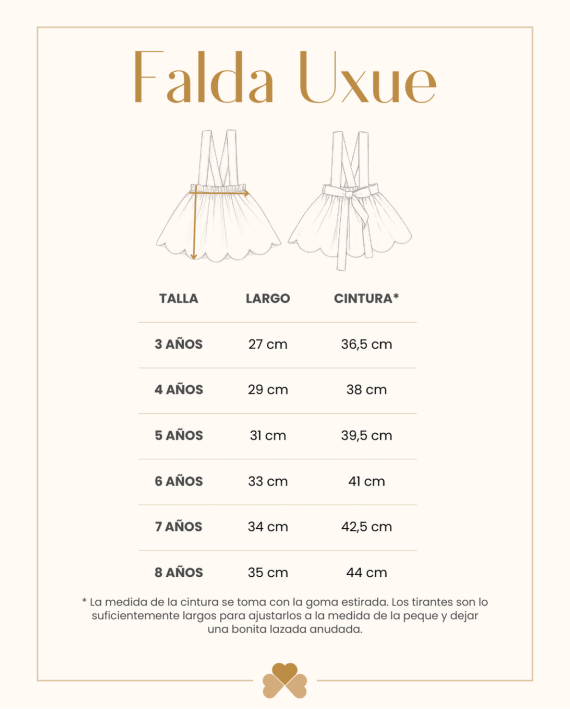 Falda Uxue

| TALLA | LARGO | CINTURA* |
|---|---|---|
| 3 AÑOS | 27 cm | 36,5 cm |
| 4 AÑOS | 29 cm | 38 cm |
| 5 AÑOS | 31 cm | 39,5 cm |
| 6 AÑOS | 33 cm | 41 cm |
| 7 AÑOS | 34 cm | 42,5 cm |
| 8 AÑOS | 35 cm | 44 cm |

* La medida de la cintura se toma con la goma estirada. Los tirantes son lo suficientemente largos para ajustarlos a la medida de la peque y dejar una bonita lazada anudada.